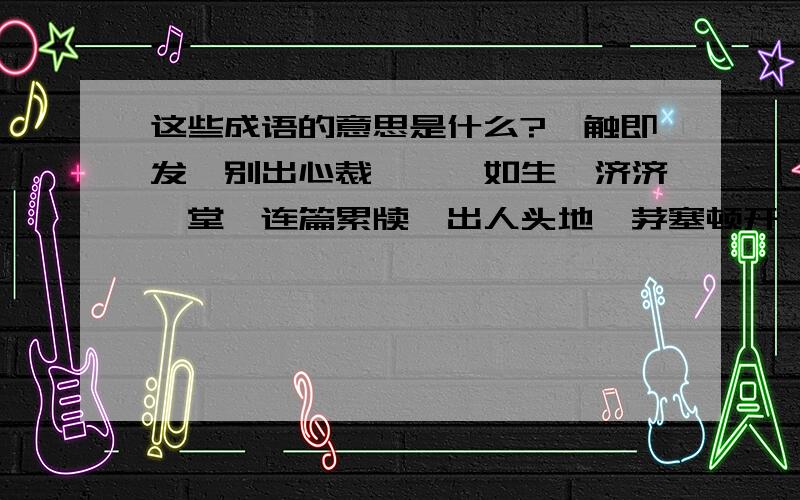 这些成语的意思是什么？ 触即发 别出心裁 如生 济济 堂 连篇累牍 出人头地 茅塞顿开